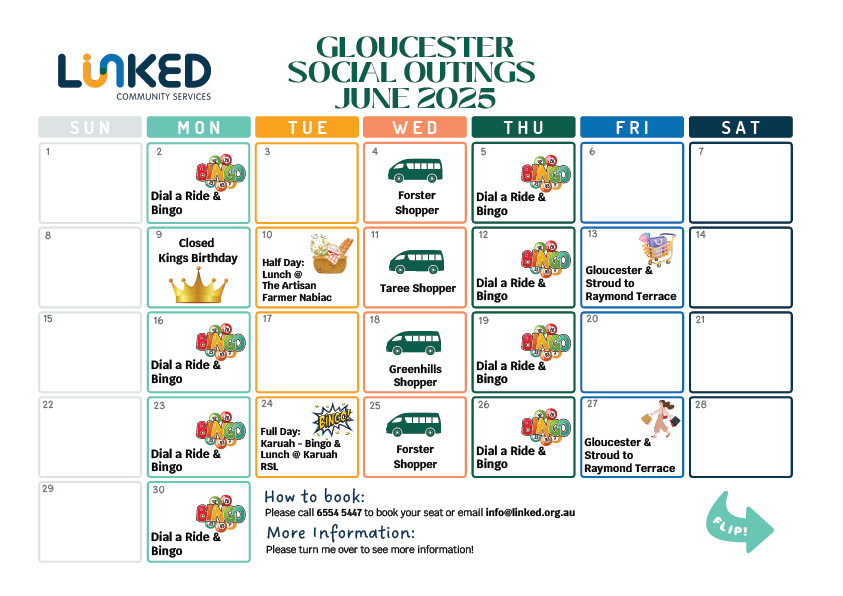 LINKED
COMMUNITY SERVICES

GLOUCESTER
SOCIAL OUTINGS
JUNE 2025

| SUN | MON | TUE | WED | THU | FRI | SAT |
|---|---|---|---|---|---|---|
| 1 | 2 BINGO Dial a Ride & Bingo | 3 | 4 Forster Shopper | 5 BINGO Dial a Ride & Bingo | 6 | 7 |
| 8 | 9 Closed Kings Birthday | 10 Half Day: Lunch @ The Artisan Farmer Nabiac | 11 Taree Shopper | 12 BINGO Dial a Ride & Bingo | 13 Gloucester & Stroud to Raymond Terrace | 14 |
| 15 | 16 BINGO Dial a Ride & Bingo | 17 | 18 Greenhills Shopper | 19 BINGO Dial a Ride & Bingo | 20 | 21 |
| 22 | 23 BINGO Dial a Ride & Bingo | 24 BINGO! Full Day: Karuah - Bingo & Lunch @ Karuah RSL | 25 Forster Shopper | 26 BINGO Dial a Ride & Bingo | 27 Gloucester & Stroud to Raymond Terrace | 28 |
| 29 | 30 BINGO Dial a Ride & Bingo | | | | | |

How to book:
Please call 6554 5447 to book your seat or email info@linked.org.au

More Information:
Please turn me over to see more information!

FLIP!